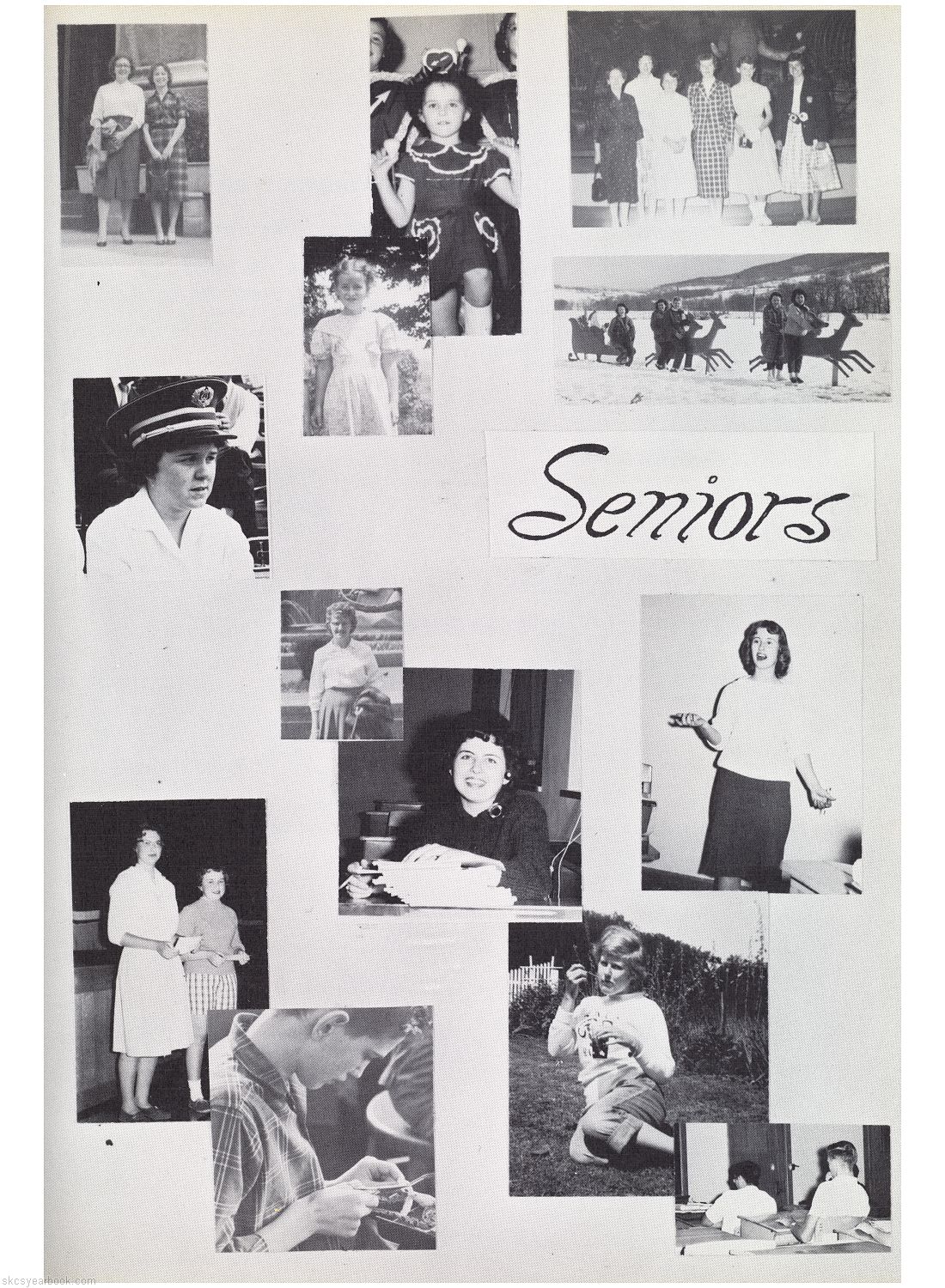 Seniors

skcsyearbook.com